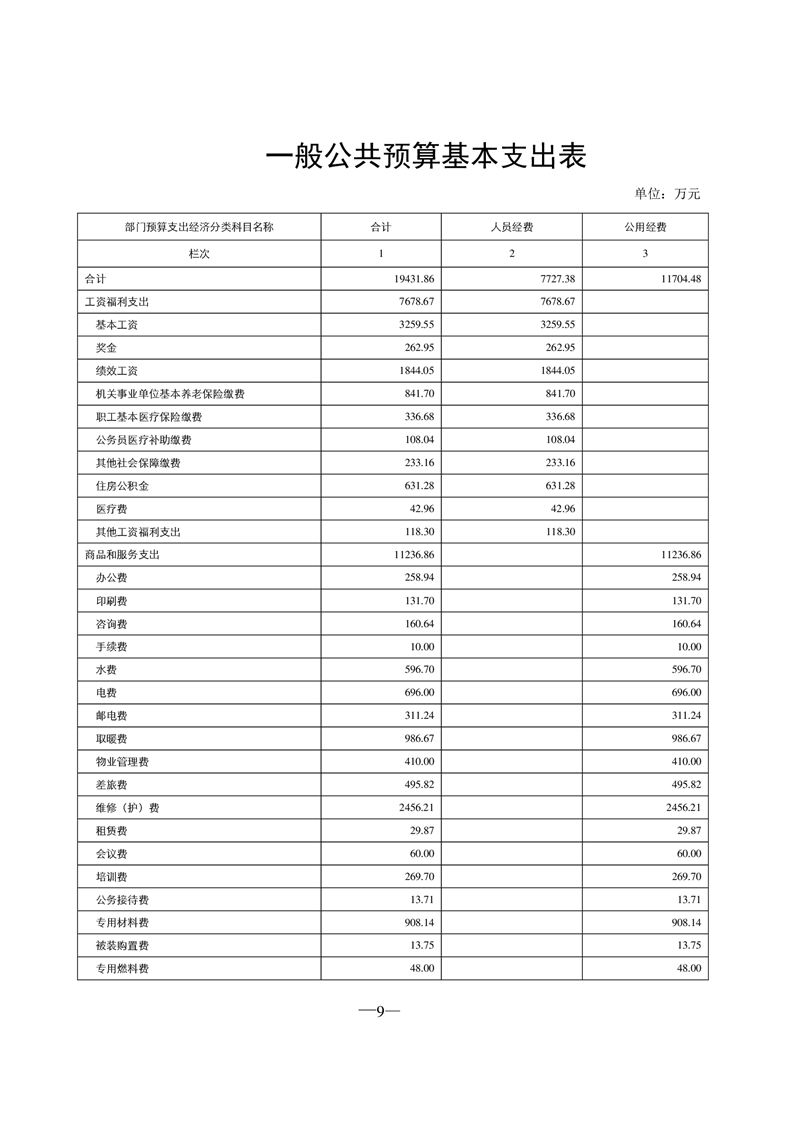 一般公共预算基本支出表

单位：万元

| 部门预算支出经济分类科目名称 | 合计 | 人员经费 | 公用经费 |
|---|---|---|---|
| 栏次 | 1 | 2 | 3 |
| 合计 | 19431.86 | 7727.38 | 11704.48 |
| 工资福利支出 | 7678.67 | 7678.67 | |
| 基本工资 | 3259.55 | 3259.55 | |
| 奖金 | 262.95 | 262.95 | |
| 绩效工资 | 1844.05 | 1844.05 | |
| 机关事业单位基本养老保险缴费 | 841.70 | 841.70 | |
| 职工基本医疗保险缴费 | 336.68 | 336.68 | |
| 公务员医疗补助缴费 | 108.04 | 108.04 | |
| 其他社会保障缴费 | 233.16 | 233.16 | |
| 住房公积金 | 631.28 | 631.28 | |
| 医疗费 | 42.96 | 42.96 | |
| 其他工资福利支出 | 118.30 | 118.30 | |
| 商品和服务支出 | 11236.86 | | 11236.86 |
| 办公费 | 258.94 | | 258.94 |
| 印刷费 | 131.70 | | 131.70 |
| 咨询费 | 160.64 | | 160.64 |
| 手续费 | 10.00 | | 10.00 |
| 水费 | 596.70 | | 596.70 |
| 电费 | 696.00 | | 696.00 |
| 邮电费 | 311.24 | | 311.24 |
| 取暖费 | 986.67 | | 986.67 |
| 物业管理费 | 410.00 | | 410.00 |
| 差旅费 | 495.82 | | 495.82 |
| 维修（护）费 | 2456.21 | | 2456.21 |
| 租赁费 | 29.87 | | 29.87 |
| 会议费 | 60.00 | | 60.00 |
| 培训费 | 269.70 | | 269.70 |
| 公务接待费 | 13.71 | | 13.71 |
| 专用材料费 | 908.14 | | 908.14 |
| 被装购置费 | 13.75 | | 13.75 |
| 专用燃料费 | 48.00 | | 48.00 |

—9—